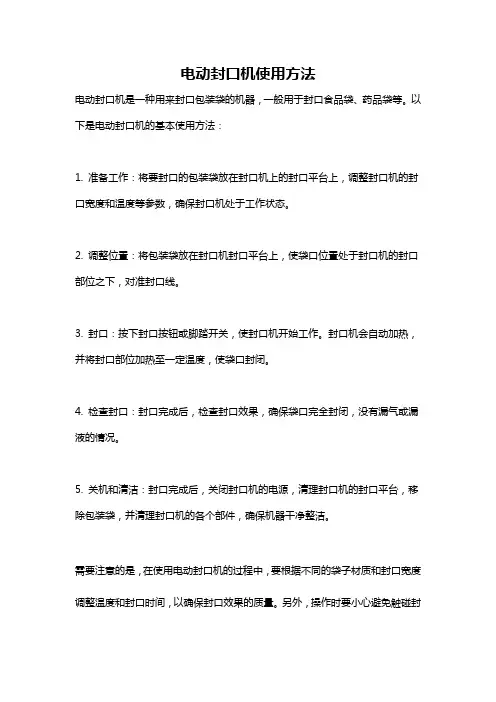 电动封口机使用方法

电动封口机是一种用来封口包装袋的机器，一般用于封口食品袋、药品袋等。以下是电动封口机的基本使用方法：

1. 准备工作：将要封口的包装袋放在封口机上的封口平台上，调整封口机的封口宽度和温度等参数，确保封口机处于工作状态。

2. 调整位置：将包装袋放在封口机封口平台上，使袋口位置处于封口机的封口部位之下，对准封口线。

3. 封口：按下封口按钮或脚踏开关，使封口机开始工作。封口机会自动加热，并将封口部位加热至一定温度，使袋口封闭。

4. 检查封口：封口完成后，检查封口效果，确保袋口完全封闭，没有漏气或漏液的情况。

5. 关机和清洁：封口完成后，关闭封口机的电源，清理封口机的封口平台，移除包装袋，并清理封口机的各个部件，确保机器干净整洁。

需要注意的是，在使用电动封口机的过程中，要根据不同的袋子材质和封口宽度调整温度和封口时间，以确保封口效果的质量。另外，操作时要小心避免触碰封